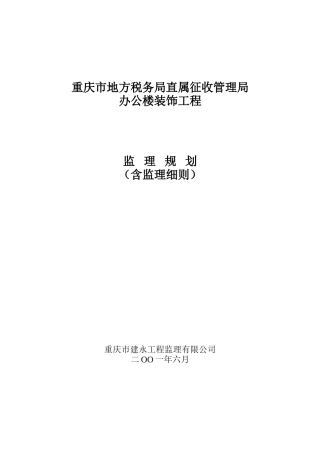 重庆市地方税务局直属征收管理局
办公楼装饰工程

监 理 规 划
（含监理细则）

重庆市建永工程监理有限公司
二OO一年六月